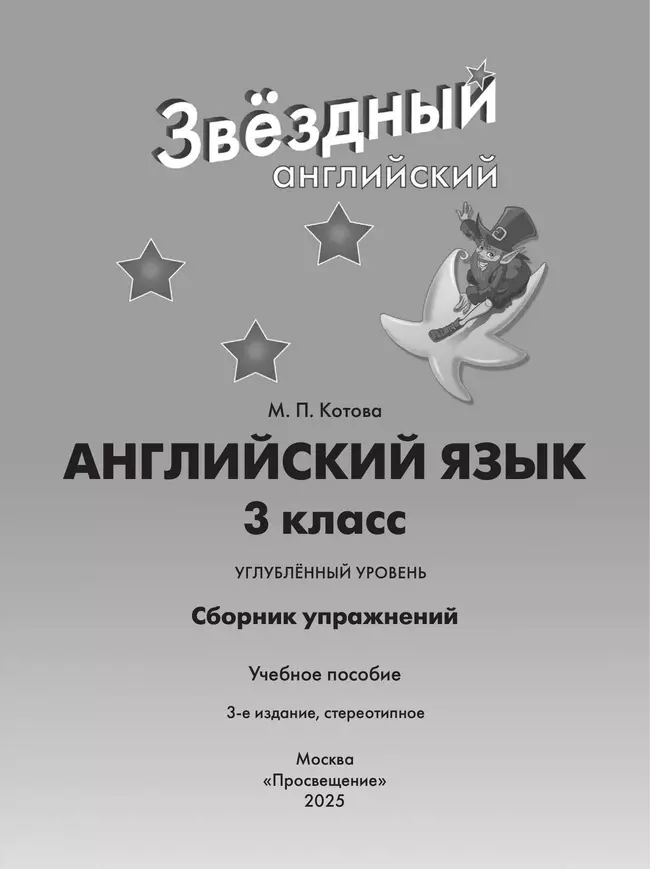 Звёздный
английский

М. П. Котова

АНГЛИЙСКИЙ ЯЗЫК
3 класс

УГЛУБЛЁННЫЙ УРОВЕНЬ

Сборник упражнений

Учебное пособие

3-е издание, стереотипное

Москва
«Просвещение»
2025